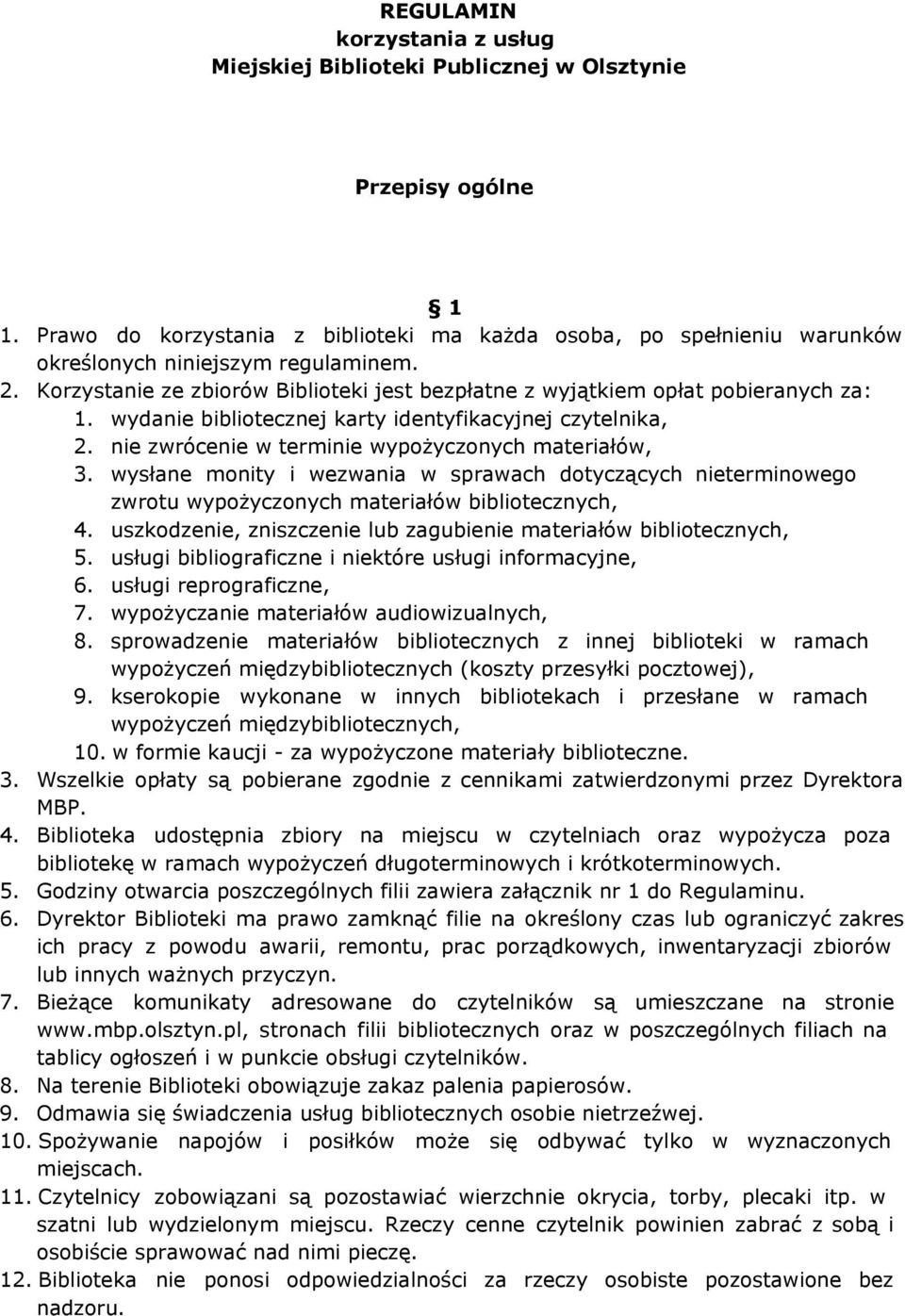 REGULAMIN
korzystania z usług
Miejskiej Biblioteki Publicznej w Olsztynie

Przepisy ogólne

§ 1

1. Prawo do korzystania z biblioteki ma każda osoba, po spełnieniu warunków określonych niniejszym regulaminem.
2. Korzystanie ze zbiorów Biblioteki jest bezpłatne z wyjątkiem opłat pobieranych za:
1. wydanie bibliotecznej karty identyfikacyjnej czytelnika,
2. nie zwrócenie w terminie wypożyczonych materiałów,
3. wysłane monity i wezwania w sprawach dotyczących nieterminowego zwrotu wypożyczonych materiałów bibliotecznych,
4. uszkodzenie, zniszczenie lub zagubienie materiałów bibliotecznych,
5. usługi bibliograficzne i niektóre usługi informacyjne,
6. usługi reprograficzne,
7. wypożyczanie materiałów audiowizualnych,
8. sprowadzenie materiałów bibliotecznych z innej biblioteki w ramach wypożyczeń międzybibliotecznych (koszty przesyłki pocztowej),
9. kserokopie wykonane w innych bibliotekach i przesłane w ramach wypożyczeń międzybibliotecznych,
10. w formie kaucji - za wypożyczone materiały biblioteczne.
3. Wszelkie opłaty są pobierane zgodnie z cennikami zatwierdzonymi przez Dyrektora MBP.
4. Biblioteka udostępnia zbiory na miejscu w czytelniach oraz wypożycza poza bibliotekę w ramach wypożyczeń długoterminowych i krótkoterminowych.
5. Godziny otwarcia poszczególnych filii zawiera załącznik nr 1 do Regulaminu.
6. Dyrektor Biblioteki ma prawo zamknąć filie na określony czas lub ograniczyć zakres ich pracy z powodu awarii, remontu, prac porządkowych, inwentaryzacji zbiorów lub innych ważnych przyczyn.
7. Bieżące komunikaty adresowane do czytelników są umieszczane na stronie www.mbp.olsztyn.pl, stronach filii bibliotecznych oraz w poszczególnych filiach na tablicy ogłoszeń i w punkcie obsługi czytelników.
8. Na terenie Biblioteki obowiązuje zakaz palenia papierosów.
9. Odmawia się świadczenia usług bibliotecznych osobie nietrzeźwej.
10. Spożywanie napojów i posiłków może się odbywać tylko w wyznaczonych miejscach.
11. Czytelnicy zobowiązani są pozostawiać wierzchnie okrycia, torby, plecaki itp. w szatni lub wydzielonym miejscu. Rzeczy cenne czytelnik powinien zabrać z sobą i osobiście sprawować nad nimi pieczę.
12. Biblioteka nie ponosi odpowiedzialności za rzeczy osobiste pozostawione bez nadzoru.